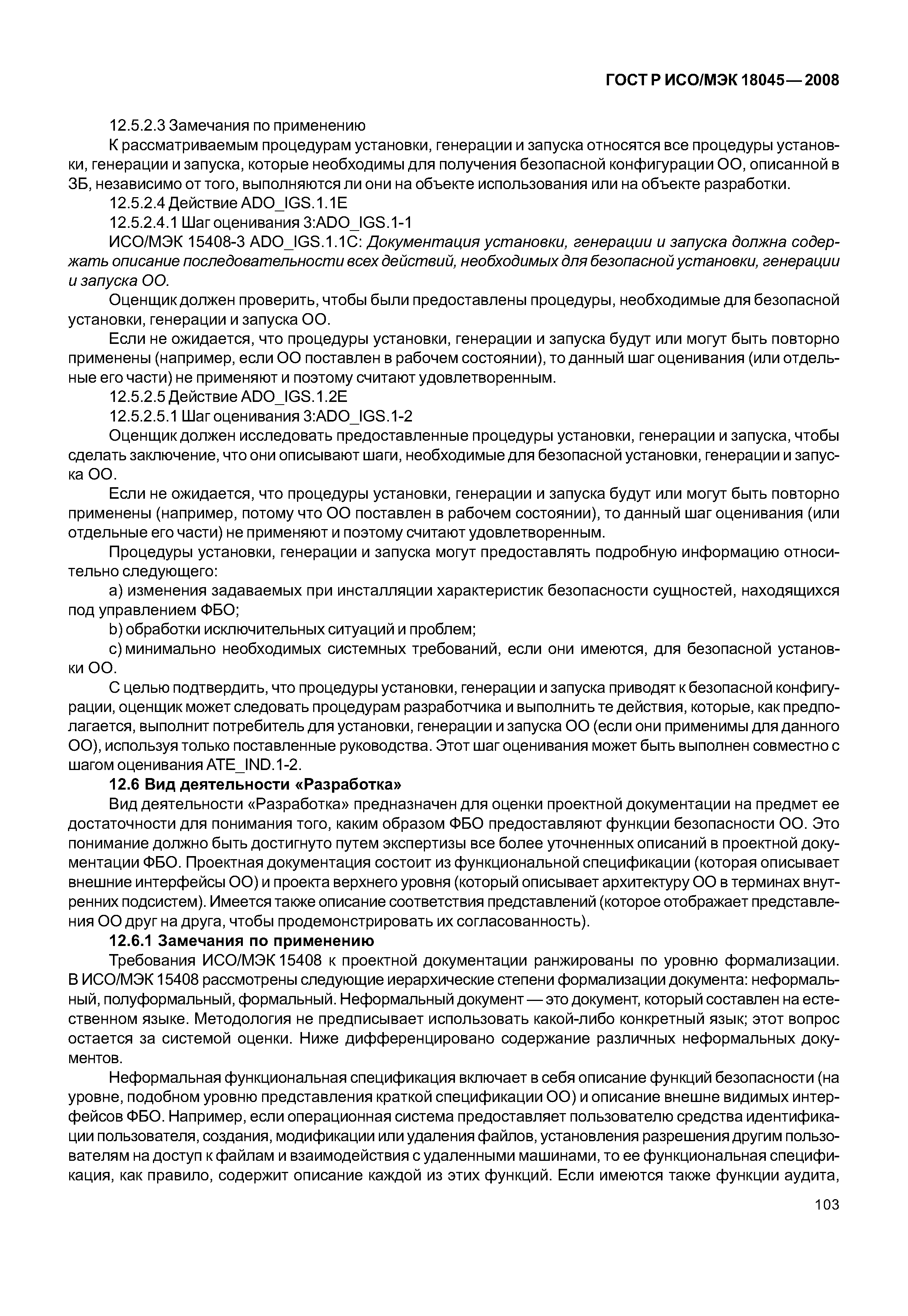 ГОСТ Р ИСО/МЭК 18045—2008

12.5.2.3 Замечания по применению

К рассматриваемым процедурам установки, генерации и запуска относятся все процедуры установки, генерации и запуска, которые необходимы для получения безопасной конфигурации ОО, описанной в ЗБ, независимо от того, выполняются ли они на объекте использования или на объекте разработки.

12.5.2.4 Действие ADO_IGS.1.1E

12.5.2.4.1 Шаг оценивания 3:ADO_IGS.1-1

ИСО/МЭК 15408-3 ADO_IGS.1.1C: Документация установки, генерации и запуска должна содержать описание последовательности всех действий, необходимых для безопасной установки, генерации и запуска ОО.

Оценщик должен проверить, чтобы были предоставлены процедуры, необходимые для безопасной установки, генерации и запуска ОО.

Если не ожидается, что процедуры установки, генерации и запуска будут или могут быть повторно применены (например, если ОО поставлен в рабочем состоянии), то данный шаг оценивания (или отдельные его части) не применяют и поэтому считают удовлетворенным.

12.5.2.5 Действие ADO_IGS.1.2E

12.5.2.5.1 Шаг оценивания 3:ADO_IGS.1-2

Оценщик должен исследовать предоставленные процедуры установки, генерации и запуска, чтобы сделать заключение, что они описывают шаги, необходимые для безопасной установки, генерации и запуска ОО.

Если не ожидается, что процедуры установки, генерации и запуска будут или могут быть повторно применены (например, потому что ОО поставлен в рабочем состоянии), то данный шаг оценивания (или отдельные его части) не применяют и поэтому считают удовлетворенным.

Процедуры установки, генерации и запуска могут предоставлять подробную информацию относительно следующего:

a) изменения задаваемых при инсталляции характеристик безопасности сущностей, находящихся под управлением ФБО;

b) обработки исключительных ситуаций и проблем;

c) минимально необходимых системных требований, если они имеются, для безопасной установки ОО.

С целью подтвердить, что процедуры установки, генерации и запуска приводят к безопасной конфигурации, оценщик может следовать процедурам разработчика и выполнить те действия, которые, как предполагается, выполнит потребитель для установки, генерации и запуска ОО (если они применимы для данного ОО), используя только поставленные руководства. Этот шаг оценивания может быть выполнен совместно с шагом оценивания ATE_IND.1-2.

12.6 Вид деятельности «Разработка»

Вид деятельности «Разработка» предназначен для оценки проектной документации на предмет ее достаточности для понимания того, каким образом ФБО предоставляют функции безопасности ОО. Это понимание должно быть достигнуто путем экспертизы все более уточненных описаний в проектной документации ФБО. Проектная документация состоит из функциональной спецификации (которая описывает внешние интерфейсы ОО) и проекта верхнего уровня (который описывает архитектуру ОО в терминах внутренних подсистем). Имеется также описание соответствия представлений (которое отображает представления ОО друг на друга, чтобы продемонстрировать их согласованность).

12.6.1 Замечания по применению

Требования ИСО/МЭК 15408 к проектной документации ранжированы по уровню формализации. В ИСО/МЭК 15408 рассмотрены следующие иерархические степени формализации документа: неформальный, полуформальный, формальный. Неформальный документ — это документ, который составлен на естественном языке. Методология не предписывает использовать какой-либо конкретный язык; этот вопрос остается за системой оценки. Ниже дифференцировано содержание различных неформальных документов.

Неформальная функциональная спецификация включает в себя описание функций безопасности (на уровне, подобном уровню представления краткой спецификации ОО) и описание внешне видимых интерфейсов ФБО. Например, если операционная система предоставляет пользователю средства идентификации пользователя, создания, модификации или удаления файлов, установления разрешения другим пользователям на доступ к файлам и взаимодействия с удаленными машинами, то ее функциональная спецификация, как правило, содержит описание каждой из этих функций. Если имеются также функции аудита,

103